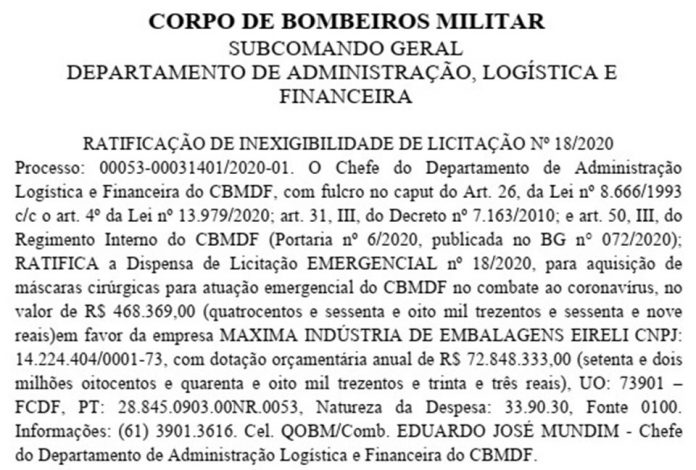 CORPO DE BOMBEIROS MILITAR
SUBCOMANDO GERAL
DEPARTAMENTO DE ADMINISTRAÇÃO, LOGÍSTICA E FINANCEIRA

RATIFICAÇÃO DE INEXIGIBILIDADE DE LICITAÇÃO Nº 18/2020
Processo: 00053-00031401/2020-01. O Chefe do Departamento de Administração Logística e Financeira do CBMDF, com fulcro no caput do Art. 26, da Lei nº 8.666/1993 c/c o art. 4º da Lei nº 13.979/2020; art. 31, III, do Decreto nº 7.163/2010; e art. 50, III, do Regimento Interno do CBMDF (Portaria nº 6/2020, publicada no BG nº 072/2020); RATIFICA a Dispensa de Licitação EMERGENCIAL nº 18/2020, para aquisição de máscaras cirúrgicas para atuação emergencial do CBMDF no combate ao coronavírus, no valor de R$ 468.369,00 (quatrocentos e sessenta e oito mil trezentos e sessenta e nove reais)em favor da empresa MAXIMA INDÚSTRIA DE EMBALAGENS EIRELI CNPJ: 14.224.404/0001-73, com dotação orçamentária anual de R$ 72.848.333,00 (setenta e dois milhões oitocentos e quarenta e oito mil trezentos e trinta e três reais), UO: 73901 – FCDF, PT: 28.845.0903.00NR.0053, Natureza da Despesa: 33.90.30, Fonte 0100. Informações: (61) 3901.3616. Cel. QOBM/Comb. EDUARDO JOSÉ MUNDIM - Chefe do Departamento de Administração Logística e Financeira do CBMDF.